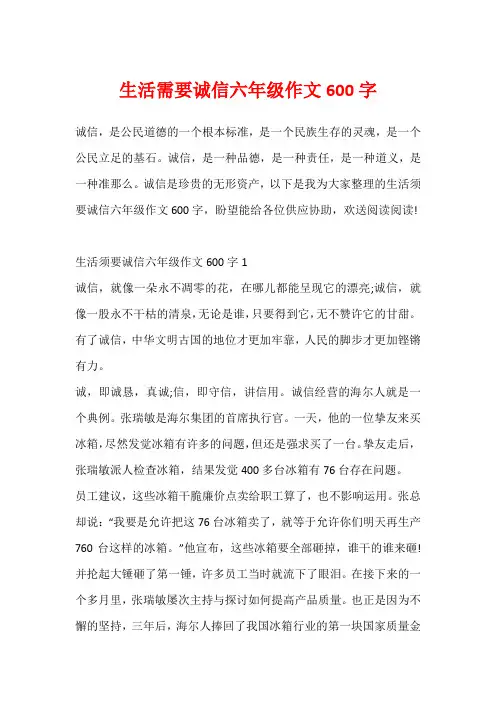 生活需要诚信六年级作文 600 字

诚信，是公民道德的一个根本标准，是一个民族生存的灵魂，是一个公民立足的基石。诚信，是一种品德，是一种责任，是一种道义，是一种准那么。诚信是珍贵的无形资产，以下是我为大家整理的生活须要诚信六年级作文 600 字，盼望能给各位供应协助，欢送阅读阅读!

生活须要诚信六年级作文 600 字 1
诚信，就像一朵永不凋零的花，在哪儿都能呈现它的漂亮;诚信，就像一股永不干枯的清泉，无论是谁，只要得到它，无不赞许它的甘甜。有了诚信，中华文明古国的地位才更加牢靠，人民的脚步才更加铿锵有力。
诚，即诚恳，真诚;信，即守信，讲信用。诚信经营的海尔人就是一个典例。张瑞敏是海尔集团的首席执行官。一天，他的一位挚友来买冰箱，尽然发觉冰箱有许多的问题，但还是强求买了一台。挚友走后，张瑞敏派人检查冰箱，结果发觉 400 多台冰箱有 76 台存在问题。
员工建议，这些冰箱干脆廉价点卖给职工算了，也不影响运用。张总却说：“我要是允许把这 76 台冰箱卖了，就等于允许你们明天再生产 760 台这样的冰箱。”他宣布，这些冰箱要全部砸掉，谁干的谁来砸!并抡起大锤砸了第一锤，许多员工当时就流下了眼泪。在接下来的一个多月里，张瑞敏屡次主持与探讨如何提高产品质量。也正是因为不懈的坚持，三年后，海尔人捧回了我国冰箱行业的第一块国家质量金